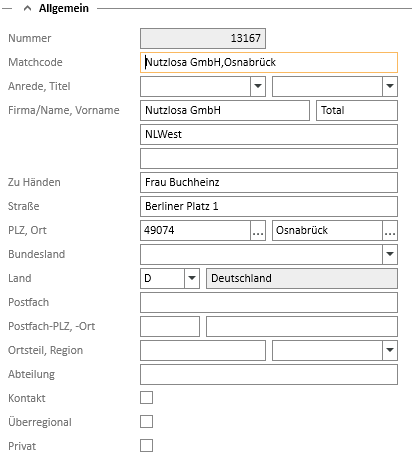 Allgemein

Nummer 13167
Matchcode Nutzlosa GmbH,Osnabrück
Anrede, Titel
Firma/Name, Vorname Nutzlosa GmbH Total
NLWest
Zu Händen Frau Buchheinz
Straße Berliner Platz 1
PLZ, Ort 49074 ... Osnabrück ...
Bundesland
Land D Deutschland
Postfach
Postfach-PLZ, -Ort
Ortsteil, Region
Abteilung
Kontakt
Überregional
Privat